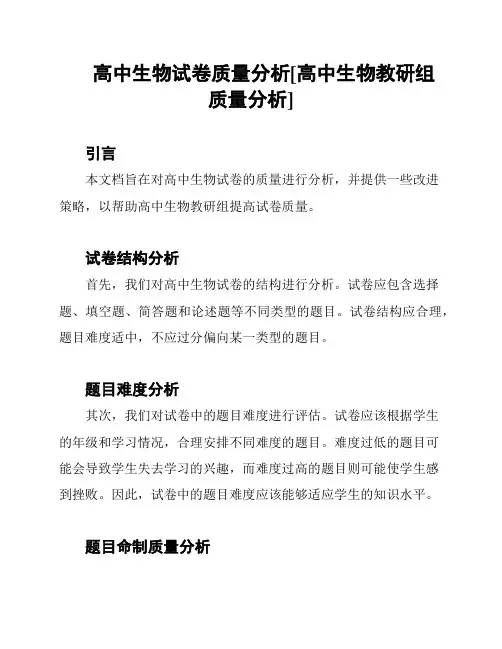 高中生物试卷质量分析[高中生物教研组质量分析]

引言

本文档旨在对高中生物试卷的质量进行分析，并提供一些改进策略，以帮助高中生物教研组提高试卷质量。

试卷结构分析

首先，我们对高中生物试卷的结构进行分析。试卷应包含选择题、填空题、简答题和论述题等不同类型的题目。试卷结构应合理，题目难度适中，不应过分偏向某一类型的题目。

题目难度分析

其次，我们对试卷中的题目难度进行评估。试卷应该根据学生的年级和学习情况，合理安排不同难度的题目。难度过低的题目可能会导致学生失去学习的兴趣，而难度过高的题目则可能使学生感到挫败。因此，试卷中的题目难度应该能够适应学生的知识水平。

题目命制质量分析